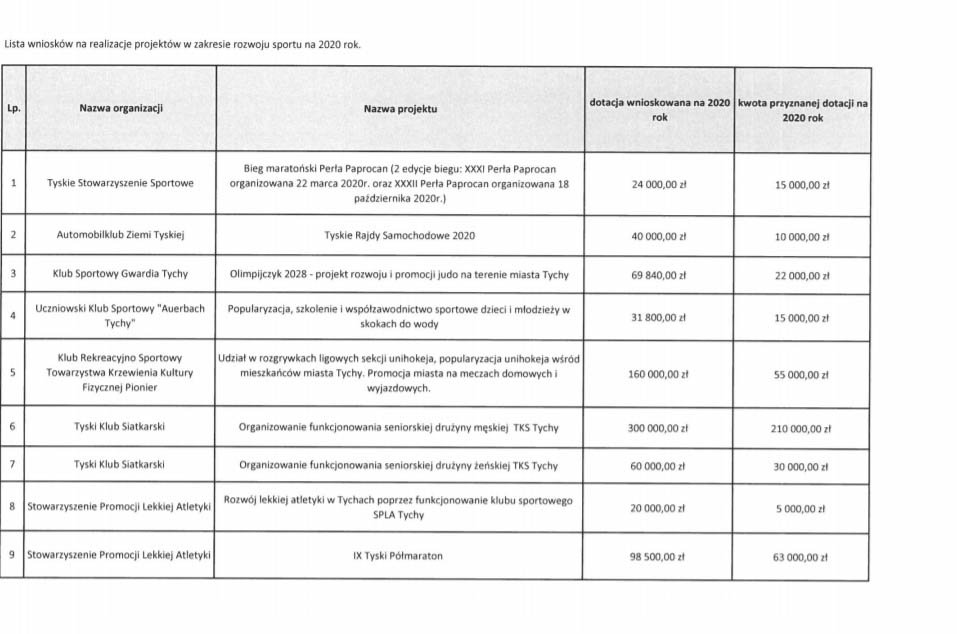 Lista wniosków na realizacje projektów w zakresie rozwoju sportu na 2020 rok.

| Lp. | Nazwa organizacji | Nazwa projektu | dotacja wnioskowana na 2020 rok | kwota przyznanej dotacji na 2020 rok |
|---|---|---|---|---|
| 1 | Tyskie Stowarzyszenie Sportowe | Bieg maratoński Perła Paprocan (2 edycje biegu: XXXI Perła Paprocan organizowana 22 marca 2020r. oraz XXXII Perła Paprocan organizowana 18 października 2020r.) | 24 000,00 zł | 15 000,00 zł |
| 2 | Automobilklub Ziemi Tyskiej | Tyskie Rajdy Samochodowe 2020 | 40 000,00 zł | 10 000,00 zł |
| 3 | Klub Sportowy Gwardia Tychy | Olimpijczyk 2028 - projekt rozwoju i promocji judo na terenie miasta Tychy | 69 840,00 zł | 22 000,00 zł |
| 4 | Uczniowski Klub Sportowy "Auerbach Tychy" | Popularyzacja, szkolenie i współzawodnictwo sportowe dzieci i młodzieży w skokach do wody | 31 800,00 zł | 15 000,00 zł |
| 5 | Klub Rekreacyjno Sportowy Towarzystwa Krzewienia Kultury Fizycznej Pionier | Udział w rozgrywkach ligowych sekcji unihokeja, popularyzacja unihokeja wśród mieszkańców miasta Tychy. Promocja miasta na meczach domowych i wyjazdowych. | 160 000,00 zł | 55 000,00 zł |
| 6 | Tyski Klub Siatkarski | Organizowanie funkcjonowania seniorskiej drużyny męskiej TKS Tychy | 300 000,00 zł | 210 000,00 zł |
| 7 | Tyski Klub Siatkarski | Organizowanie funkcjonowania seniorskiej drużyny żeńskiej TKS Tychy | 60 000,00 zł | 30 000,00 zł |
| 8 | Stowarzyszenie Promocji Lekkiej Atletyki | Rozwój lekkiej atletyki w Tychach poprzez funkcjonowanie klubu sportowego SPLA Tychy | 20 000,00 zł | 5 000,00 zł |
| 9 | Stowarzyszenie Promocji Lekkiej Atletyki | IX Tyski Półmaraton | 98 500,00 zł | 63 000,00 zł |